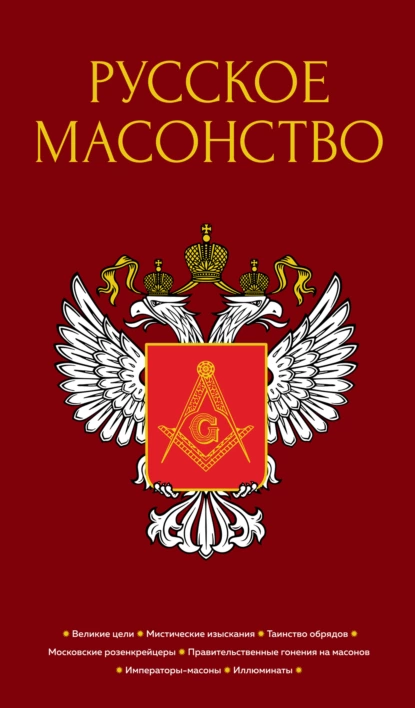 РУССКОЕ МАСОНСТВО

G

• Великие цели • Мистические изыскания • Таинство обрядов •
Московские розенкрейцеры • Правительственные гонения на масонов
• Императоры-масоны • Иллюминаты •